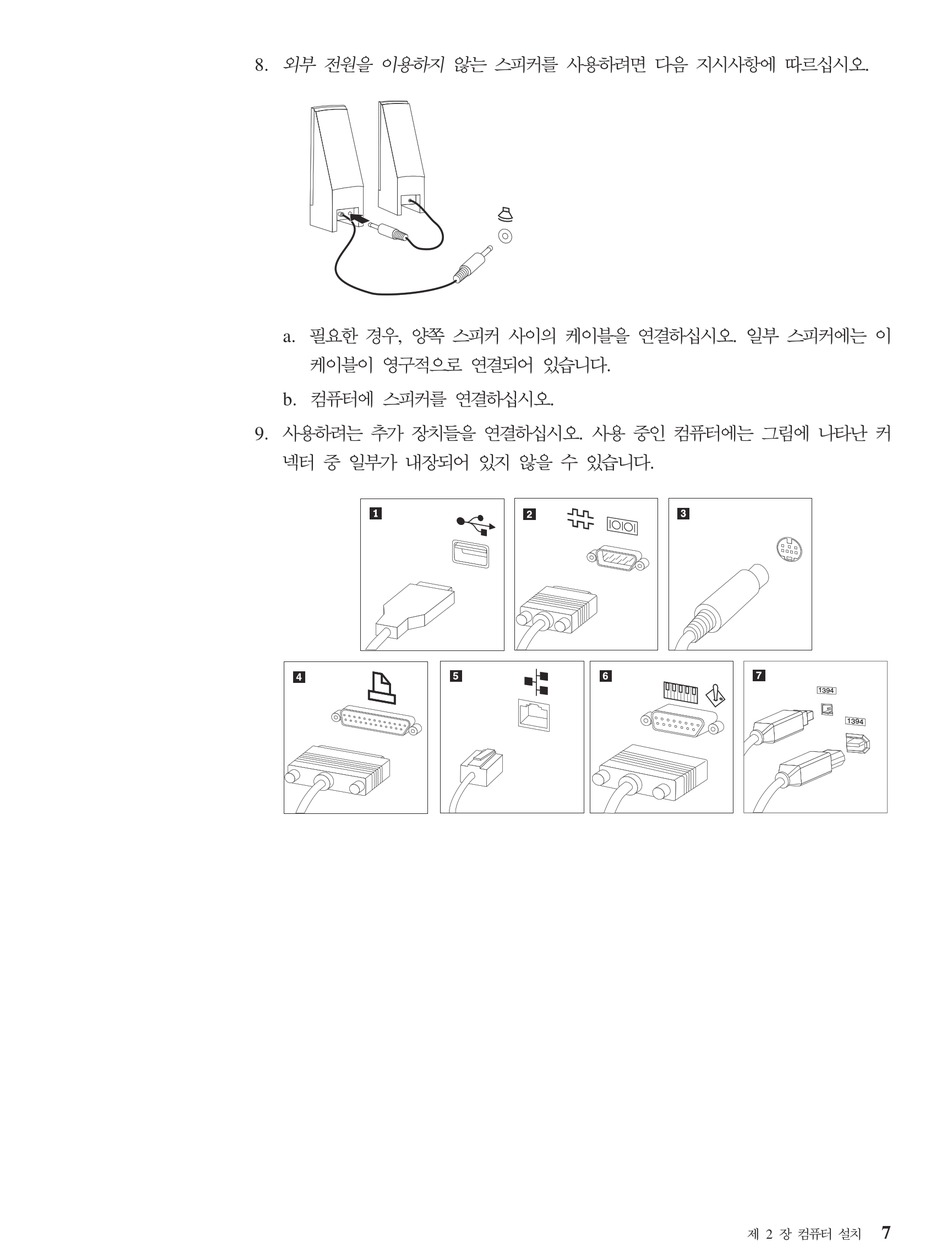 8. 외부 전원을 이용하지 않는 스피커를 사용하려면 다음 지시사항에 따르십시오.

a. 필요한 경우, 양쪽 스피커 사이의 케이블을 연결하십시오. 일부 스피커에는 이 케이블이 영구적으로 연결되어 있습니다.

b. 컴퓨터에 스피커를 연결하십시오.

9. 사용하려는 추가 장치들을 연결하십시오. 사용 중인 컴퓨터에는 그림에 나타난 커넥터 중 일부가 내장되어 있지 않을 수 있습니다.

1

2

3

4

5

6

7

1394

1394

제 2 장 컴퓨터 설치 7